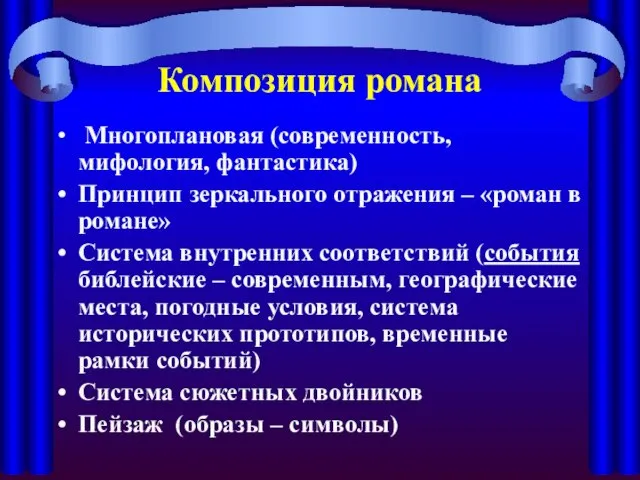 Композиция романа

• Многоплановая (современность, мифология, фантастика)
• Принцип зеркального отражения – «роман в романе»
• Система внутренних соответствий (события библейские – современным, географические места, погодные условия, система исторических прототипов, временные рамки событий)
• Система сюжетных двойников
• Пейзаж (образы – символы)